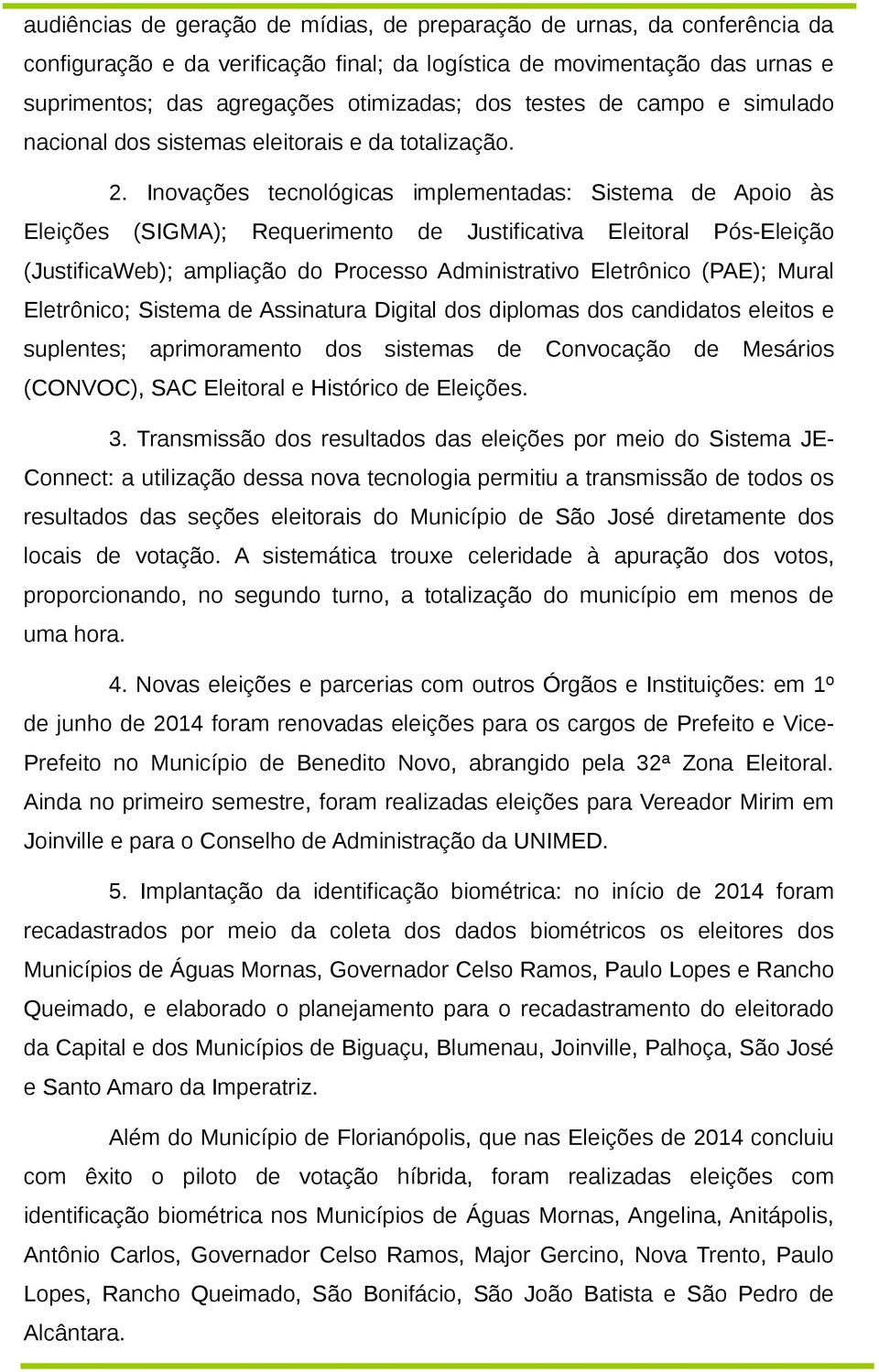 audiências de geração de mídias, de preparação de urnas, da conferência da configuração e da verificação final; da logística de movimentação das urnas e suprimentos; das agregações otimizadas; dos testes de campo e simulado nacional dos sistemas eleitorais e da totalização.

2. Inovações tecnológicas implementadas: Sistema de Apoio às Eleições (SIGMA); Requerimento de Justificativa Eleitoral Pós-Eleição (JustificaWeb); ampliação do Processo Administrativo Eletrônico (PAE); Mural Eletrônico; Sistema de Assinatura Digital dos diplomas dos candidatos eleitos e suplentes; aprimoramento dos sistemas de Convocação de Mesários (CONVOC), SAC Eleitoral e Histórico de Eleições.

3. Transmissão dos resultados das eleições por meio do Sistema JE-Connect: a utilização dessa nova tecnologia permitiu a transmissão de todos os resultados das seções eleitorais do Município de São José diretamente dos locais de votação. A sistemática trouxe celeridade à apuração dos votos, proporcionando, no segundo turno, a totalização do município em menos de uma hora.

4. Novas eleições e parcerias com outros Órgãos e Instituições: em 1º de junho de 2014 foram renovadas eleições para os cargos de Prefeito e Vice-Prefeito no Município de Benedito Novo, abrangido pela 32ª Zona Eleitoral. Ainda no primeiro semestre, foram realizadas eleições para Vereador Mirim em Joinville e para o Conselho de Administração da UNIMED.

5. Implantação da identificação biométrica: no início de 2014 foram recadastrados por meio da coleta dos dados biométricos os eleitores dos Municípios de Águas Mornas, Governador Celso Ramos, Paulo Lopes e Rancho Queimado, e elaborado o planejamento para o recadastramento do eleitorado da Capital e dos Municípios de Biguaçu, Blumenau, Joinville, Palhoça, São José e Santo Amaro da Imperatriz.

Além do Município de Florianópolis, que nas Eleições de 2014 concluiu com êxito o piloto de votação híbrida, foram realizadas eleições com identificação biométrica nos Municípios de Águas Mornas, Angelina, Anitápolis, Antônio Carlos, Governador Celso Ramos, Major Gercino, Nova Trento, Paulo Lopes, Rancho Queimado, São Bonifácio, São João Batista e São Pedro de Alcântara.